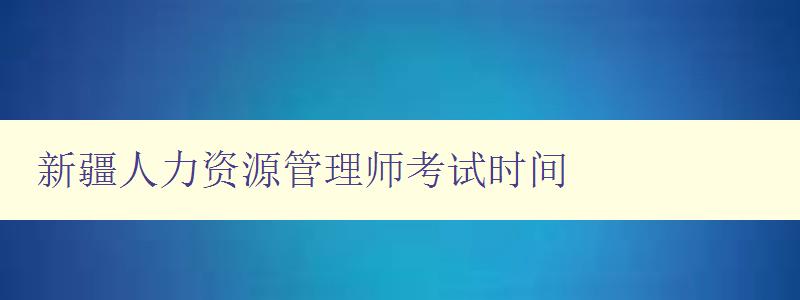 新疆人力资源管理师考试时间